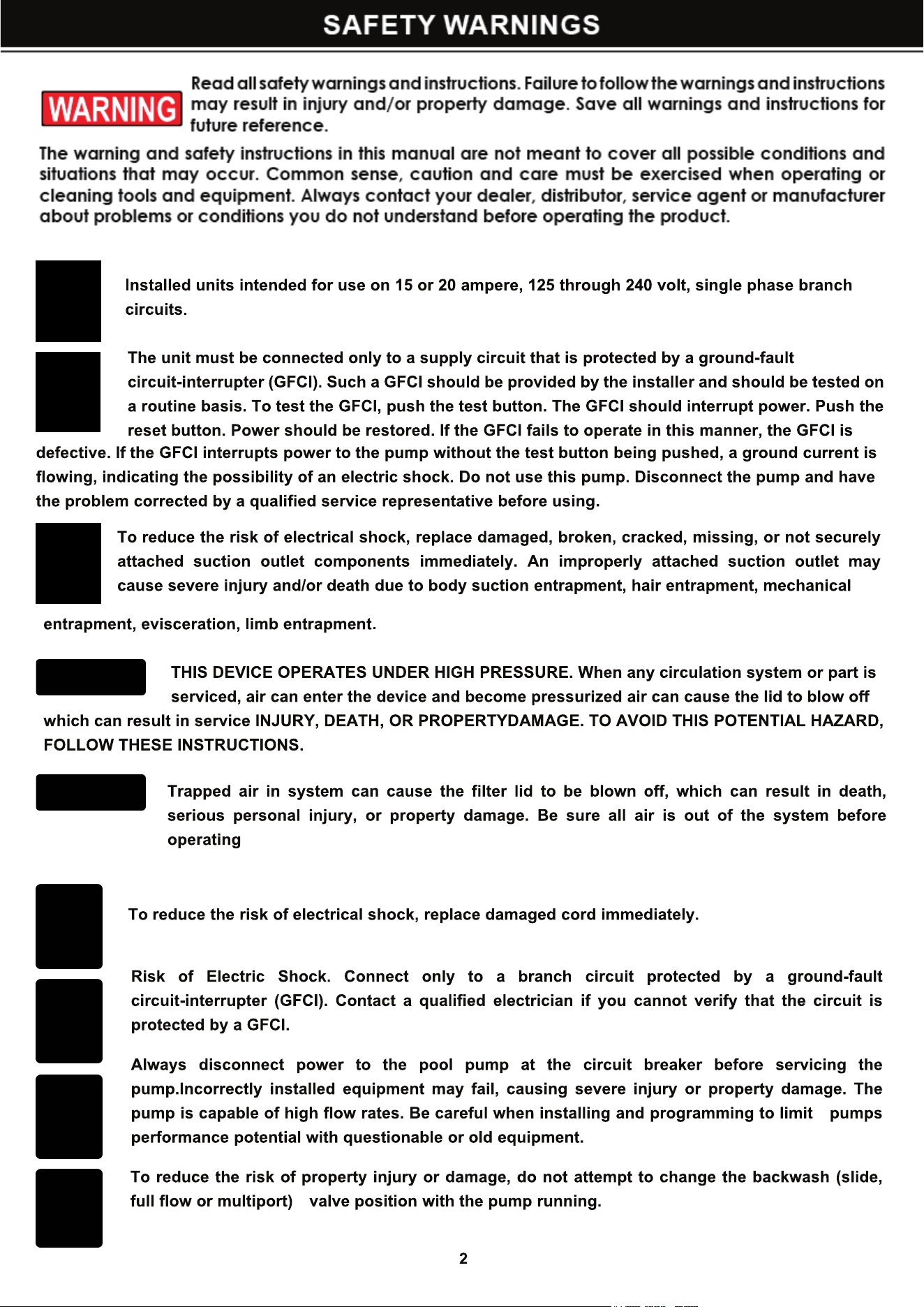 SAFETY WARNINGS

WARNING

Read all safety warnings and instructions. Failure to follow the warnings and instructions may result in injury and/or property damage. Save all warnings and instructions for future reference.

The warning and safety instructions in this manual are not meant to cover all possible conditions and situations that may occur. Common sense, caution and care must be exercised when operating or cleaning tools and equipment. Always contact your dealer, distributor, service agent or manufacturer about problems or conditions you do not understand before operating the product.

Installed units intended for use on 15 or 20 ampere, 125 through 240 volt, single phase branch circuits.

The unit must be connected only to a supply circuit that is protected by a ground-fault circuit-interrupter (GFCI). Such a GFCI should be provided by the installer and should be tested on a routine basis. To test the GFCI, push the test button. The GFCI should interrupt power. Push the reset button. Power should be restored. If the GFCI fails to operate in this manner, the GFCI is defective. If the GFCI interrupts power to the pump without the test button being pushed, a ground current is flowing, indicating the possibility of an electric shock. Do not use this pump. Disconnect the pump and have the problem corrected by a qualified service representative before using.

To reduce the risk of electrical shock, replace damaged, broken, cracked, missing, or not securely attached suction outlet components immediately. An improperly attached suction outlet may cause severe injury and/or death due to body suction entrapment, hair entrapment, mechanical entrapment, evisceration, limb entrapment.

THIS DEVICE OPERATES UNDER HIGH PRESSURE. When any circulation system or part is serviced, air can enter the device and become pressurized air can cause the lid to blow off which can result in service INJURY, DEATH, OR PROPERTYDAMAGE. TO AVOID THIS POTENTIAL HAZARD, FOLLOW THESE INSTRUCTIONS.

Trapped air in system can cause the filter lid to be blown off, which can result in death, serious personal injury, or property damage. Be sure all air is out of the system before operating

To reduce the risk of electrical shock, replace damaged cord immediately.

Risk of Electric Shock. Connect only to a branch circuit protected by a ground-fault circuit-interrupter (GFCI). Contact a qualified electrician if you cannot verify that the circuit is protected by a GFCI.

Always disconnect power to the pool pump at the circuit breaker before servicing the pump.Incorrectly installed equipment may fail, causing severe injury or property damage. The pump is capable of high flow rates. Be careful when installing and programming to limit pumps performance potential with questionable or old equipment.

To reduce the risk of property injury or damage, do not attempt to change the backwash (slide, full flow or multiport) valve position with the pump running.

2